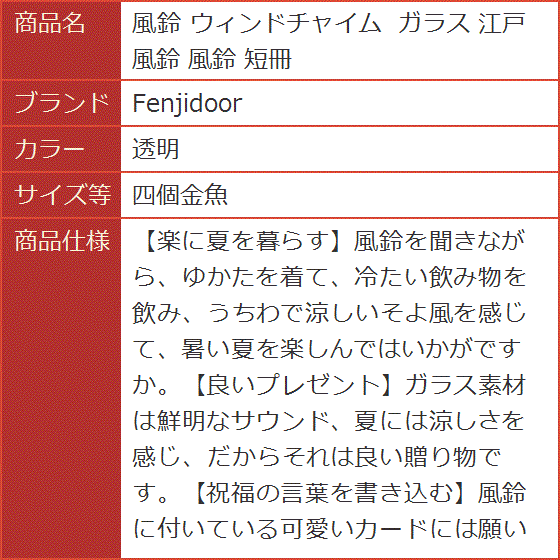 | 商品名 | 風鈴 ウィンドチャイム ガラス 江戸風鈴 風鈴 短冊 |
|---|---|
| ブランド | Fenjidoor |
| カラー | 透明 |
| サイズ等 | 四個金魚 |
| 商品仕様 | 【楽に夏を暮らす】風鈴を聞きながら、ゆかたを着て、冷たい飲み物を飲み、うちわで涼しいそよ風を感じて、暑い夏を楽しんではいかがですか。【良いプレゼント】ガラス素材は鮮明なサウンド、夏には涼しさを感じ、だからそれは良い贈り物です。【祝福の言葉を書き込む】風鈴に付いている可愛いカードには願い |